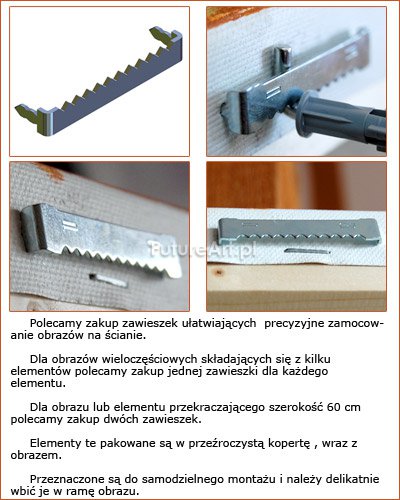 FutureArt.pl

Polecamy zakup zawieszek ułatwiających  precyzyjne zamocowanie obrazów na ścianie.

Dla obrazów wieloczęściowych składających się z kilku elementów polecamy zakup jednej zawieszki dla każdego elementu.

Dla obrazu lub elementu przekraczającego szerokość 60 cm polecamy zakup dwóch zawieszek.

Elementy te pakowane są w przeźroczystą kopertę , wraz z obrazem.

Przeznaczone są do samodzielnego montażu i należy delikatnie wbić je w ramę obrazu.